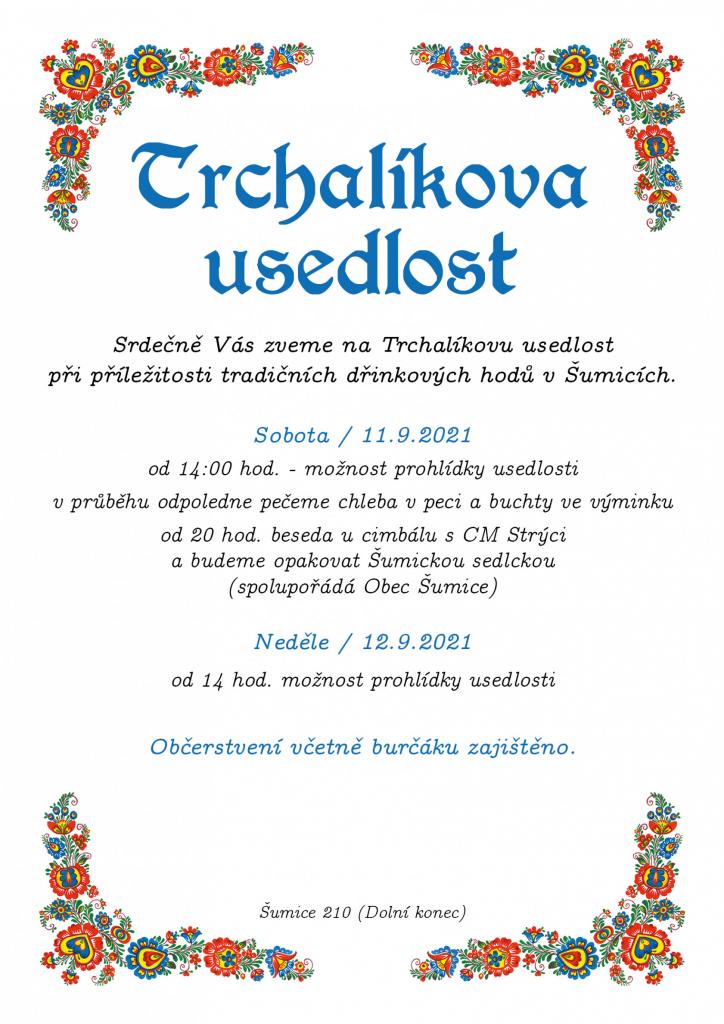 Trchalíkova usedlost

Srdečně Vás zveme na Trchalíkovu usedlost při příležitosti tradičních dřinkových hodů v Šumicích.

Sobota / 11.9.2021

od 14:00 hod. - možnost prohlídky usedlosti

v průběhu odpoledne pečeme chleba v peci a buchty ve výminku

od 20 hod. beseda u cimbálu s CM Strýci
a budeme opakovat Šumickou sedlckou
(spolupořádá Obec Šumice)

Neděle / 12.9.2021

od 14 hod. možnost prohlídky usedlosti

Občerstvení včetně burčáku zajištěno.

Šumice 210 (Dolní konec)